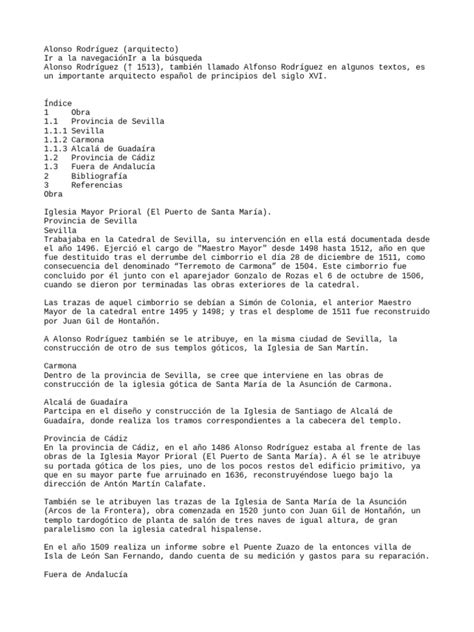 Alonso Rodríguez (arquitecto)
Ir a la navegaciónIr a la búsqueda
Alonso Rodríguez († 1513), también llamado Alfonso Rodríguez en algunos textos, es un importante arquitecto español de principios del siglo XVI.

Índice
1 Obra
1.1 Provincia de Sevilla
1.1.1 Sevilla
1.1.2 Carmona
1.1.3 Alcalá de Guadaíra
1.2 Provincia de Cádiz
1.3 Fuera de Andalucía
2 Bibliografía
3 Referencias
Obra

Iglesia Mayor Prioral (El Puerto de Santa María).
Provincia de Sevilla
Sevilla
Trabajaba en la Catedral de Sevilla, su intervención en ella está documentada desde el año 1496. Ejerció el cargo de "Maestro Mayor" desde 1498 hasta 1512, año en que fue destituido tras el derrumbe del cimborrio el día 28 de diciembre de 1511, como consecuencia del denominado "Terremoto de Carmona" de 1504. Este cimborrio fue concluido por él junto con el aparejador Gonzalo de Rozas el 6 de octubre de 1506, cuando se dieron por terminadas las obras exteriores de la catedral.

Las trazas de aquel cimborrio se debían a Simón de Colonia, el anterior Maestro Mayor de la catedral entre 1495 y 1498; y tras el desplome de 1511 fue reconstruido por Juan Gil de Hontañón.

A Alonso Rodríguez también se le atribuye, en la misma ciudad de Sevilla, la construcción de otro de sus templos góticos, la Iglesia de San Martín.

Carmona
Dentro de la provincia de Sevilla, se cree que interviene en las obras de construcción de la iglesia gótica de Santa María de la Asunción de Carmona.

Alcalá de Guadaíra
Partcipa en el diseño y construcción de la Iglesia de Santiago de Alcalá de Guadaíra, donde realiza los tramos correspondientes a la cabecera del templo.

Provincia de Cádiz
En la provincia de Cádiz, en el año 1486 Alonso Rodríguez estaba al frente de las obras de la Iglesia Mayor Prioral (El Puerto de Santa María). A él se le atribuye su portada gótica de los pies, uno de los pocos restos del edificio primitivo, ya que en su mayor parte fue arruinado en 1636, reconstruyéndose luego bajo la dirección de Antón Martín Calafate.

También se le atribuyen las trazas de la Iglesia de Santa María de la Asunción (Arcos de la Frontera), obra comenzada en 1520 junto con Juan Gil de Hontañón, un templo tardogótico de planta de salón de tres naves de igual altura, de gran paralelismo con la iglesia catedral hispalense.

En el año 1509 realiza un informe sobre el Puente Zuazo de la entonces villa de Isla de León San Fernando, dando cuenta de su medición y gastos para su reparación.

Fuera de Andalucía